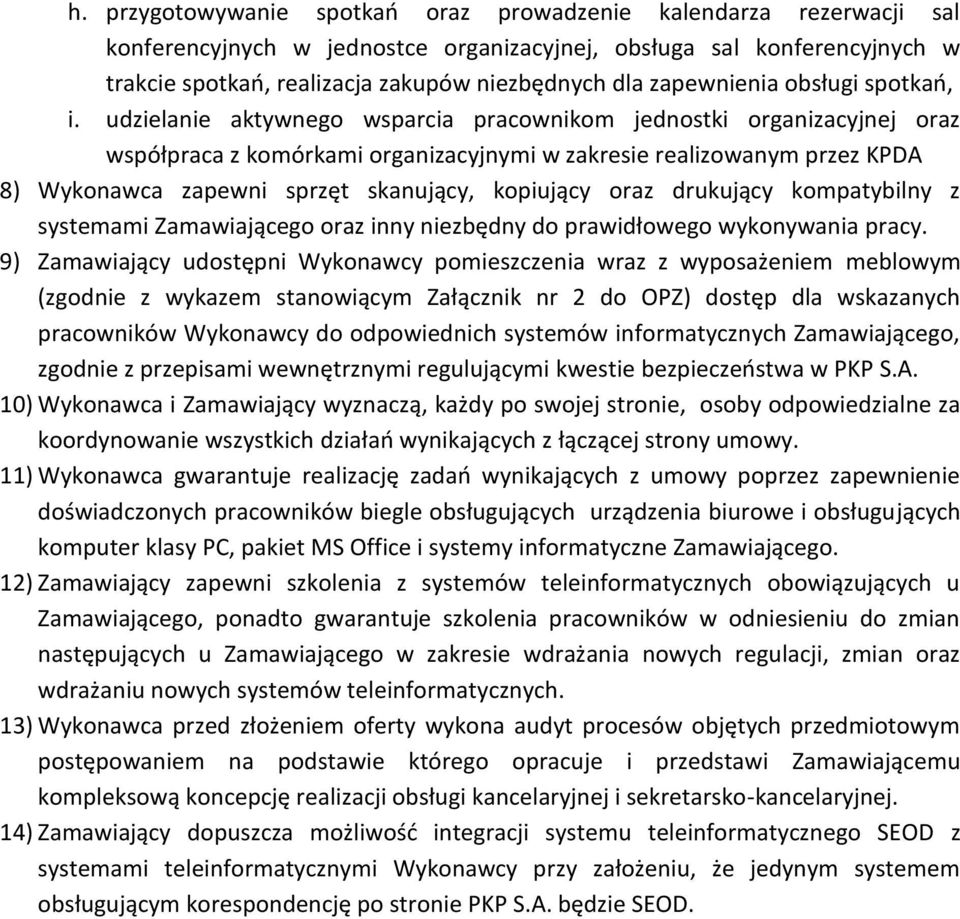 h. przygotowywanie spotkań oraz prowadzenie kalendarza rezerwacji sal konferencyjnych w jednostce organizacyjnej, obsługa sal konferencyjnych w trakcie spotkań, realizacja zakupów niezbędnych dla zapewnienia obsługi spotkań,

i. udzielanie aktywnego wsparcia pracownikom jednostki organizacyjnej oraz współpraca z komórkami organizacyjnymi w zakresie realizowanym przez KPDA

8) Wykonawca zapewni sprzęt skanujący, kopiujący oraz drukujący kompatybilny z systemami Zamawiającego oraz inny niezbędny do prawidłowego wykonywania pracy.

9) Zamawiający udostępni Wykonawcy pomieszczenia wraz z wyposażeniem meblowym (zgodnie z wykazem stanowiącym Załącznik nr 2 do OPZ) dostęp dla wskazanych pracowników Wykonawcy do odpowiednich systemów informatycznych Zamawiającego, zgodnie z przepisami wewnętrznymi regulującymi kwestie bezpieczeństwa w PKP S.A.

10) Wykonawca i Zamawiający wyznaczą, każdy po swojej stronie, osoby odpowiedzialne za koordynowanie wszystkich działań wynikających z łączącej strony umowy.

11) Wykonawca gwarantuje realizację zadań wynikających z umowy poprzez zapewnienie doświadczonych pracowników biegle obsługujących urządzenia biurowe i obsługujących komputer klasy PC, pakiet MS Office i systemy informatyczne Zamawiającego.

12) Zamawiający zapewni szkolenia z systemów teleinformatycznych obowiązujących u Zamawiającego, ponadto gwarantuje szkolenia pracowników w odniesieniu do zmian następujących u Zamawiającego w zakresie wdrażania nowych regulacji, zmian oraz wdrażaniu nowych systemów teleinformatycznych.

13) Wykonawca przed złożeniem oferty wykona audyt procesów objętych przedmiotowym postępowaniem na podstawie którego opracuje i przedstawi Zamawiającemu kompleksową koncepcję realizacji obsługi kancelaryjnej i sekretarsko-kancelaryjnej.

14) Zamawiający dopuszcza możliwość integracji systemu teleinformatycznego SEOD z systemami teleinformatycznymi Wykonawcy przy założeniu, że jedynym systemem obsługującym korespondencję po stronie PKP S.A. będzie SEOD.